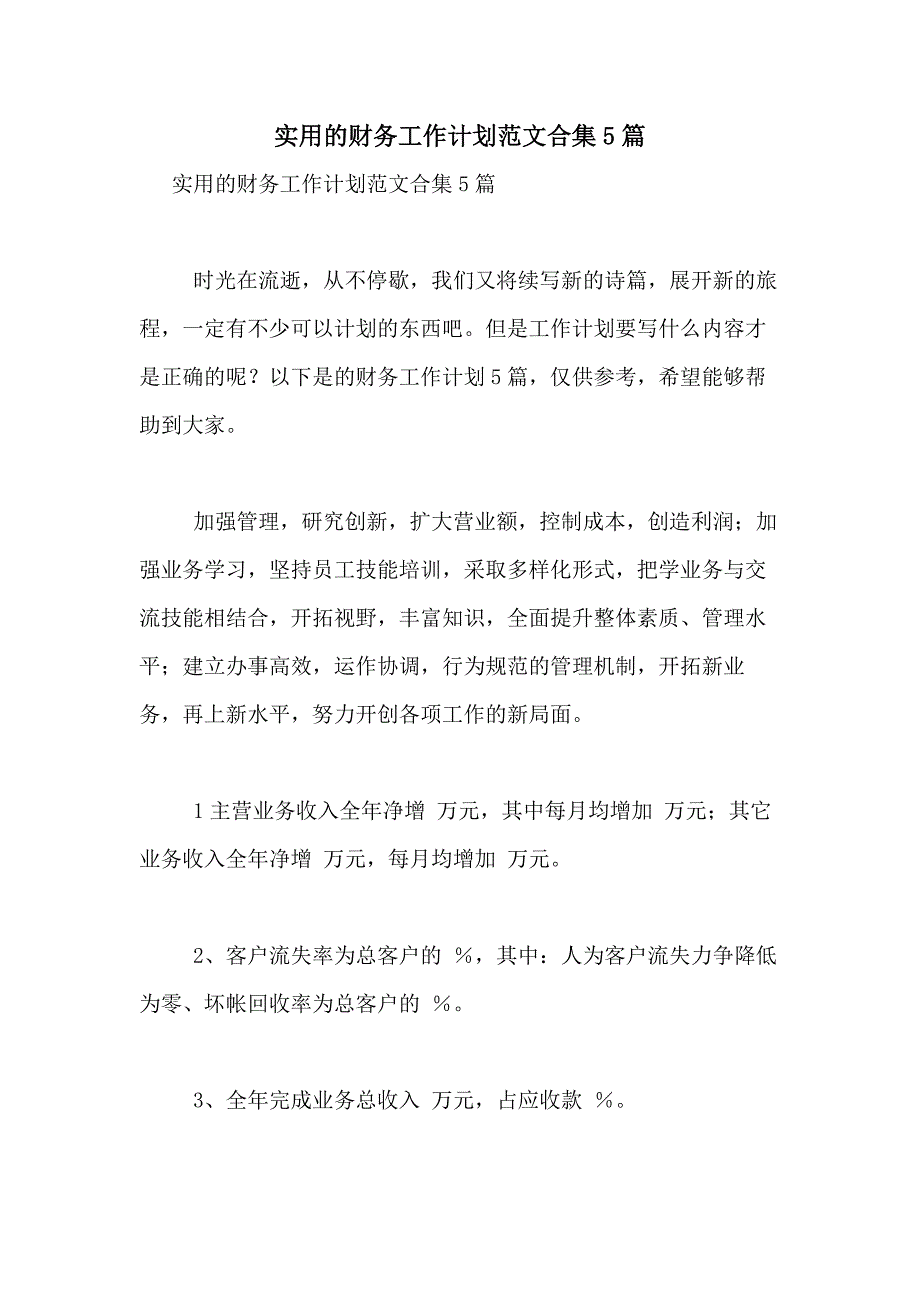 实用的财务工作计划范文合集5篇

实用的财务工作计划范文合集5篇

时光在流逝，从不停歇，我们又将续写新的诗篇，展开新的旅程，一定有不少可以计划的东西吧。但是工作计划要写什么内容才是正确的呢？以下是的财务工作计划5篇，仅供参考，希望能够帮助到大家。

加强管理，研究创新，扩大营业额，控制成本，创造利润；加强业务学习，坚持员工技能培训，采取多样化形式，把学业务与交流技能相结合，开拓视野，丰富知识，全面提升整体素质、管理水平；建立办事高效，运作协调，行为规范的管理机制，开拓新业务，再上新水平，努力开创各项工作的新局面。

1主营业务收入全年净增 万元，其中每月均增加 万元；其它业务收入全年净增 万元，每月均增加 万元。

2、客户流失率为总客户的 %，其中：人为客户流失力争降低为零、坏帐回收率为总客户的 %。

3、全年完成业务总收入 万元，占应收款 %。